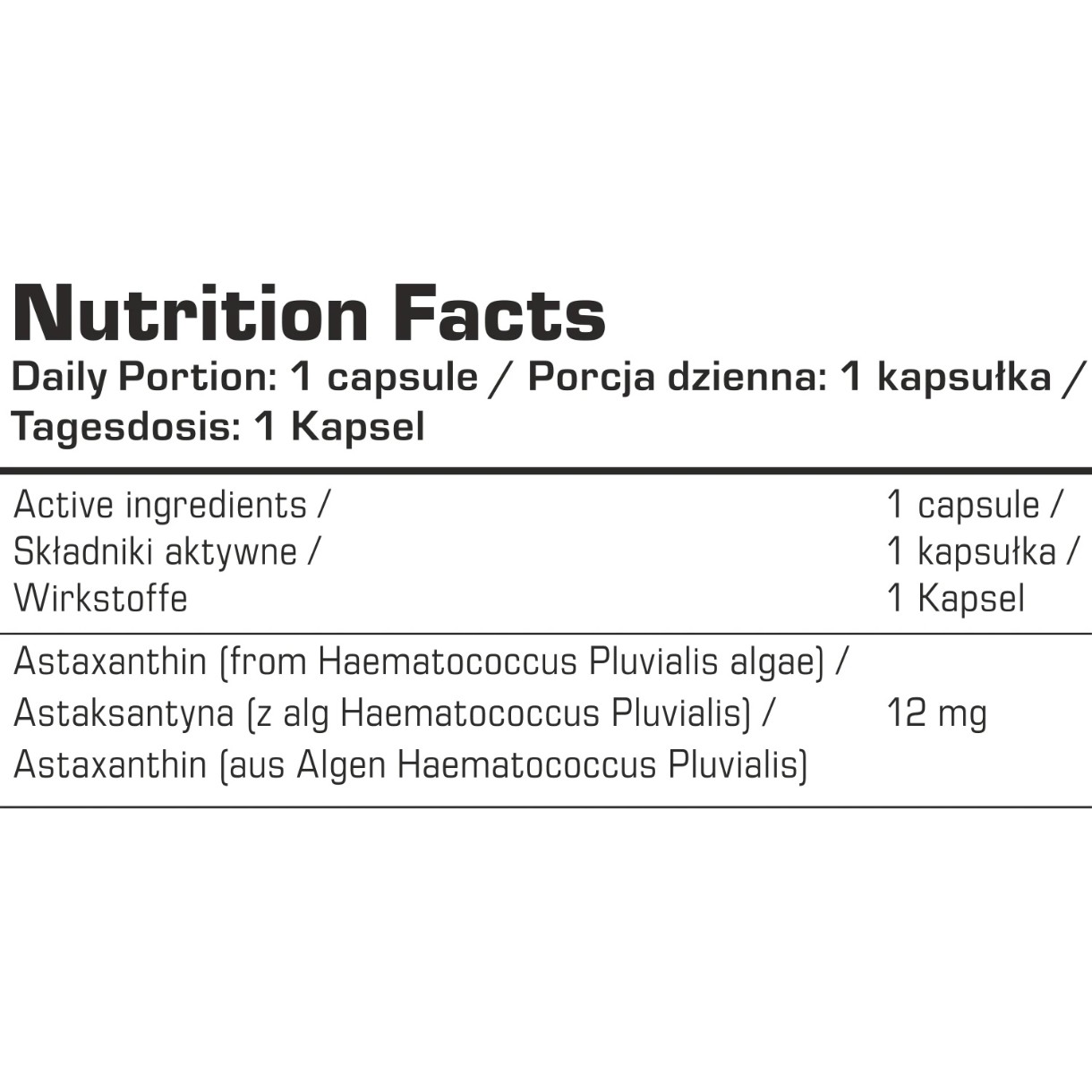 Nutrition Facts

Daily Portion: 1 capsule / Porcja dzienna: 1 kapsułka / Tagesdosis: 1 Kapsel

| Active ingredients / Składniki aktywne / Wirkstoffe | 1 capsule / 1 kapsułka / 1 Kapsel |
|---|---|
| Astaxanthin (from Haematococcus Pluvialis algae) / Astaksantyna (z alg Haematococcus Pluvialis) / Astaxanthin (aus Algen Haematococcus Pluvialis) | 12 mg |